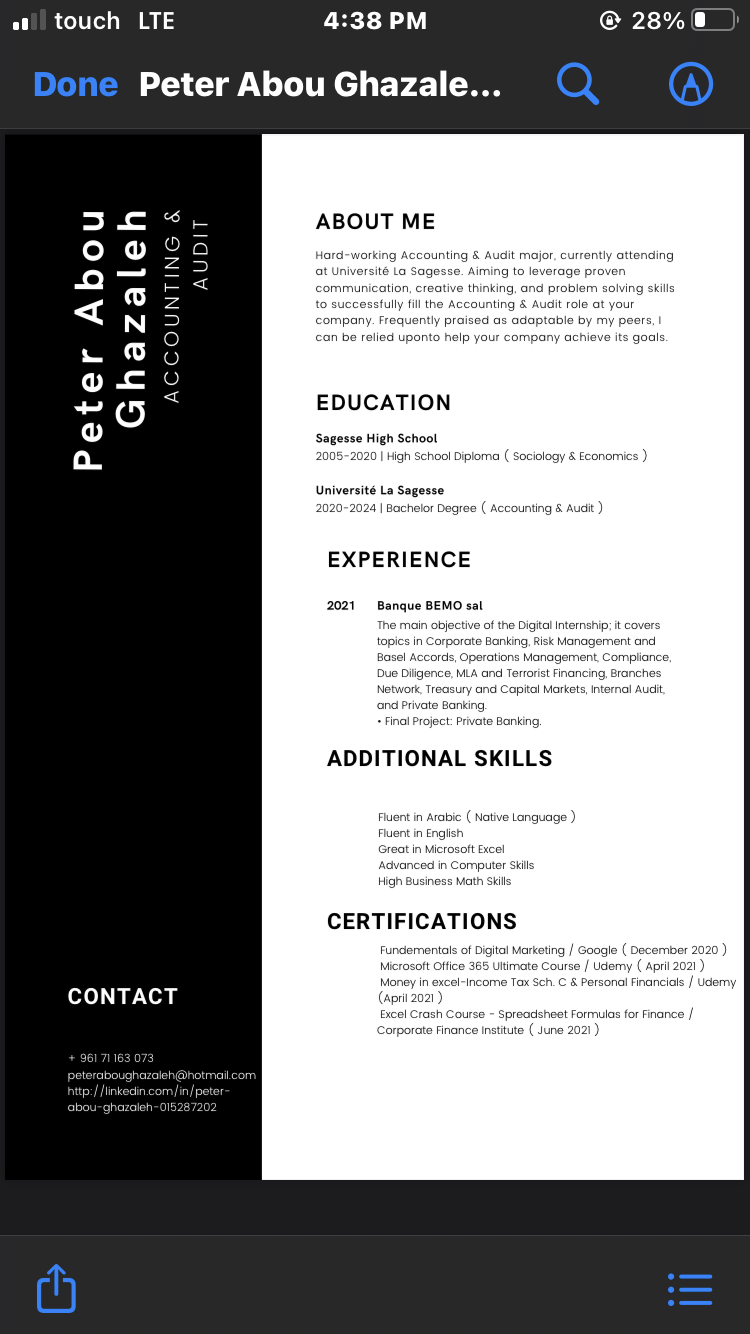 touch LTE 4:38 PM 28%

Done Peter Abou Ghazale...

Peter Abou Ghazaleh
ACCOUNTING & AUDIT

CONTACT

+ 961 71 163 073
peteraboughazaleh@hotmail.com
http://linkedin.com/in/peter-abou-ghazaleh-015287202

ABOUT ME

Hard-working Accounting & Audit major, currently attending at Université La Sagesse. Aiming to leverage proven communication, creative thinking, and problem solving skills to successfully fill the Accounting & Audit role at your company. Frequently praised as adaptable by my peers, I can be relied uponto help your company achieve its goals.

EDUCATION

Sagesse High School
2005-2020 | High School Diploma ( Sociology & Economics )

Université La Sagesse
2020-2024 | Bachelor Degree ( Accounting & Audit )

EXPERIENCE

2021 Banque BEMO sal
The main objective of the Digital Internship; it covers topics in Corporate Banking, Risk Management and Basel Accords, Operations Management, Compliance, Due Diligence, MLA and Terrorist Financing, Branches Network, Treasury and Capital Markets, Internal Audit, and Private Banking.
• Final Project: Private Banking.

ADDITIONAL SKILLS

Fluent in Arabic ( Native Language )
Fluent in English
Great in Microsoft Excel
Advanced in Computer Skills
High Business Math Skills

CERTIFICATIONS

Fundementals of Digital Marketing / Google ( December 2020 )
Microsoft Office 365 Ultimate Course / Udemy ( April 2021 )
Money in excel-Income Tax Sch. C & Personal Financials / Udemy (April 2021 )
Excel Crash Course - Spreadsheet Formulas for Finance / Corporate Finance Institute ( June 2021 )